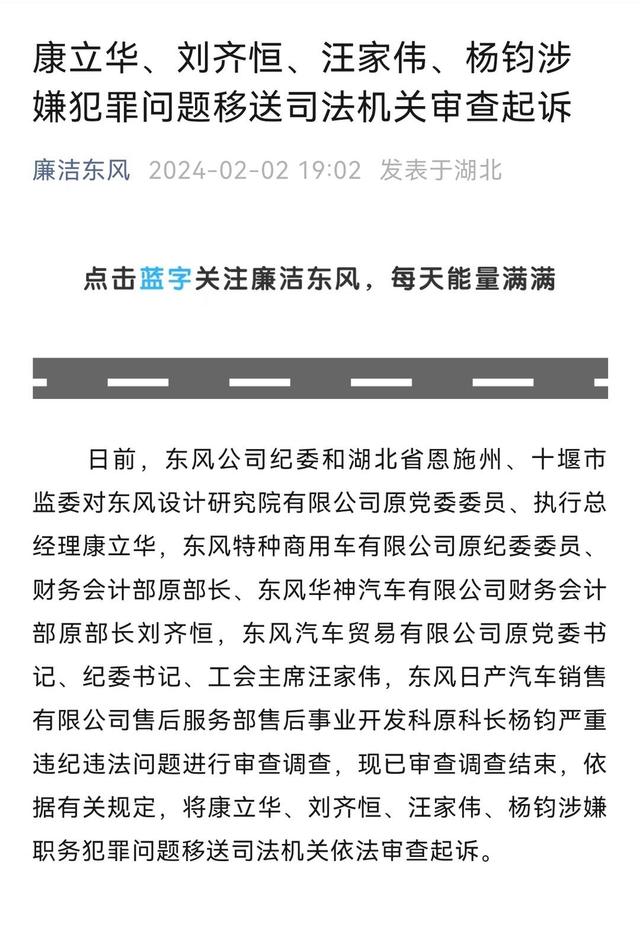 康立华、刘齐恒、汪家伟、杨钧涉嫌犯罪问题移送司法机关审查起诉

廉洁东风 2024-02-02 19:02 发表于湖北

点击蓝字关注廉洁东风，每天能量满满

日前，东风公司纪委和湖北省恩施州、十堰市监委对东风设计研究院有限公司原党委委员、执行总经理康立华，东风特种商用车有限公司原纪委委员、财务会计部原部长、东风华神汽车有限公司财务会计部原部长刘齐恒，东风汽车贸易有限公司原党委书记、纪委书记、工会主席汪家伟，东风日产汽车销售有限公司售后服务部售后事业开发科原科长杨钧严重违纪违法问题进行审查调查，现已审查调查结束，依据有关规定，将康立华、刘齐恒、汪家伟、杨钧涉嫌职务犯罪问题移送司法机关依法审查起诉。